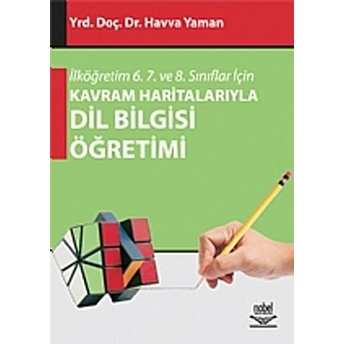 Yrd. Doç. Dr. Havva Yaman

İlköğretim 6. 7. ve 8. Sınıflar İçin
KAVRAM HARİTALARIYLA
DİL BİLGİSİ
ÖĞRETİMİ

nobel